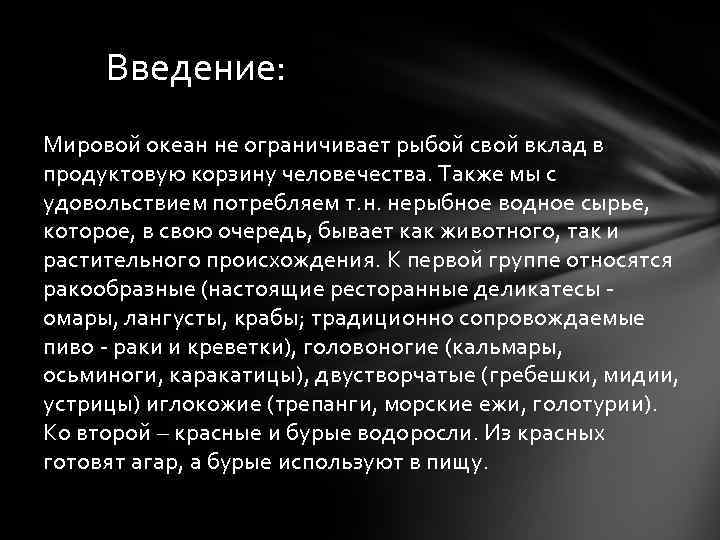 Введение:

Мировой океан не ограничивает рыбой свой вклад в продуктовую корзину человечества. Также мы с удовольствием потребляем т.н. нерыбное водное сырье, которое, в свою очередь, бывает как животного, так и растительного происхождения. К первой группе относятся ракообразные (настоящие ресторанные деликатесы - омары, лангусты, крабы; традиционно сопровождаемые пиво - раки и креветки), головоногие (кальмары, осьминоги, каракатицы), двустворчатые (гребешки, мидии, устрицы) иглокожие (трепанги, морские ежи, голотурии). Ко второй – красные и бурые водоросли. Из красных готовят агар, а бурые используют в пищу.